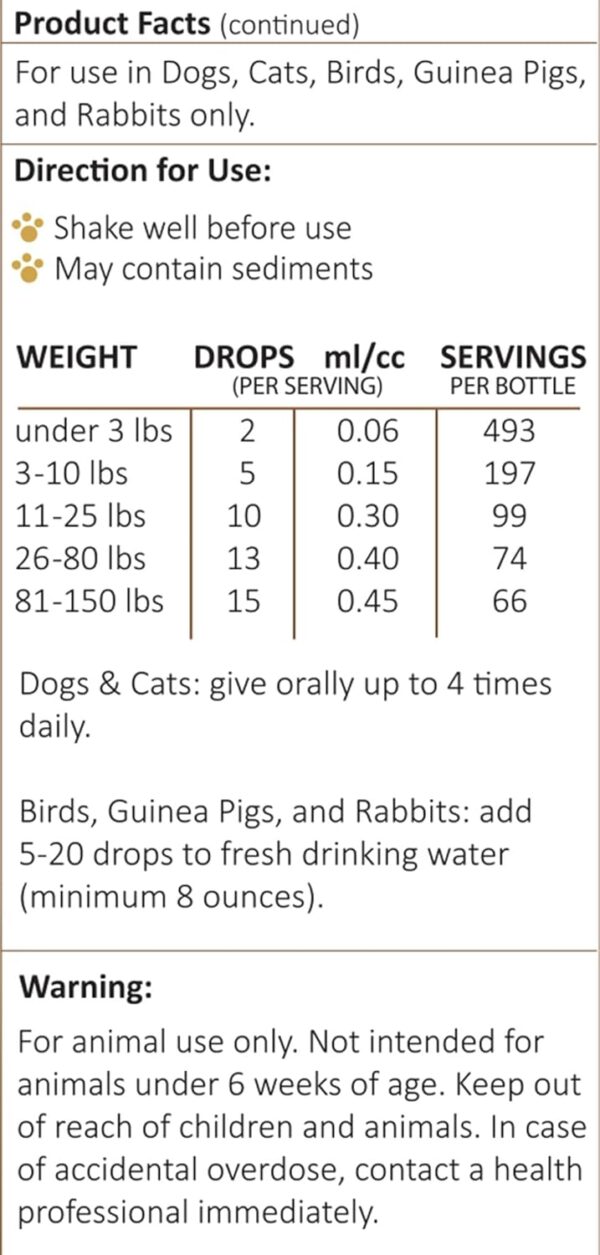 **Product Facts** (continued)

For use in Dogs, Cats, Birds, Guinea Pigs, and Rabbits only.

**Direction for Use:**

Shake well before use
May contain sediments

| WEIGHT | DROPS (PER SERVING) | ml/cc (PER SERVING) | SERVINGS PER BOTTLE |
|---|---|---|---|
| under 3 lbs | 2 | 0.06 | 493 |
| 3-10 lbs | 5 | 0.15 | 197 |
| 11-25 lbs | 10 | 0.30 | 99 |
| 26-80 lbs | 13 | 0.40 | 74 |
| 81-150 lbs | 15 | 0.45 | 66 |

Dogs & Cats: give orally up to 4 times daily.

Birds, Guinea Pigs, and Rabbits: add 5-20 drops to fresh drinking water (minimum 8 ounces).

**Warning:**

For animal use only. Not intended for animals under 6 weeks of age. Keep out of reach of children and animals. In case of accidental overdose, contact a health professional immediately.